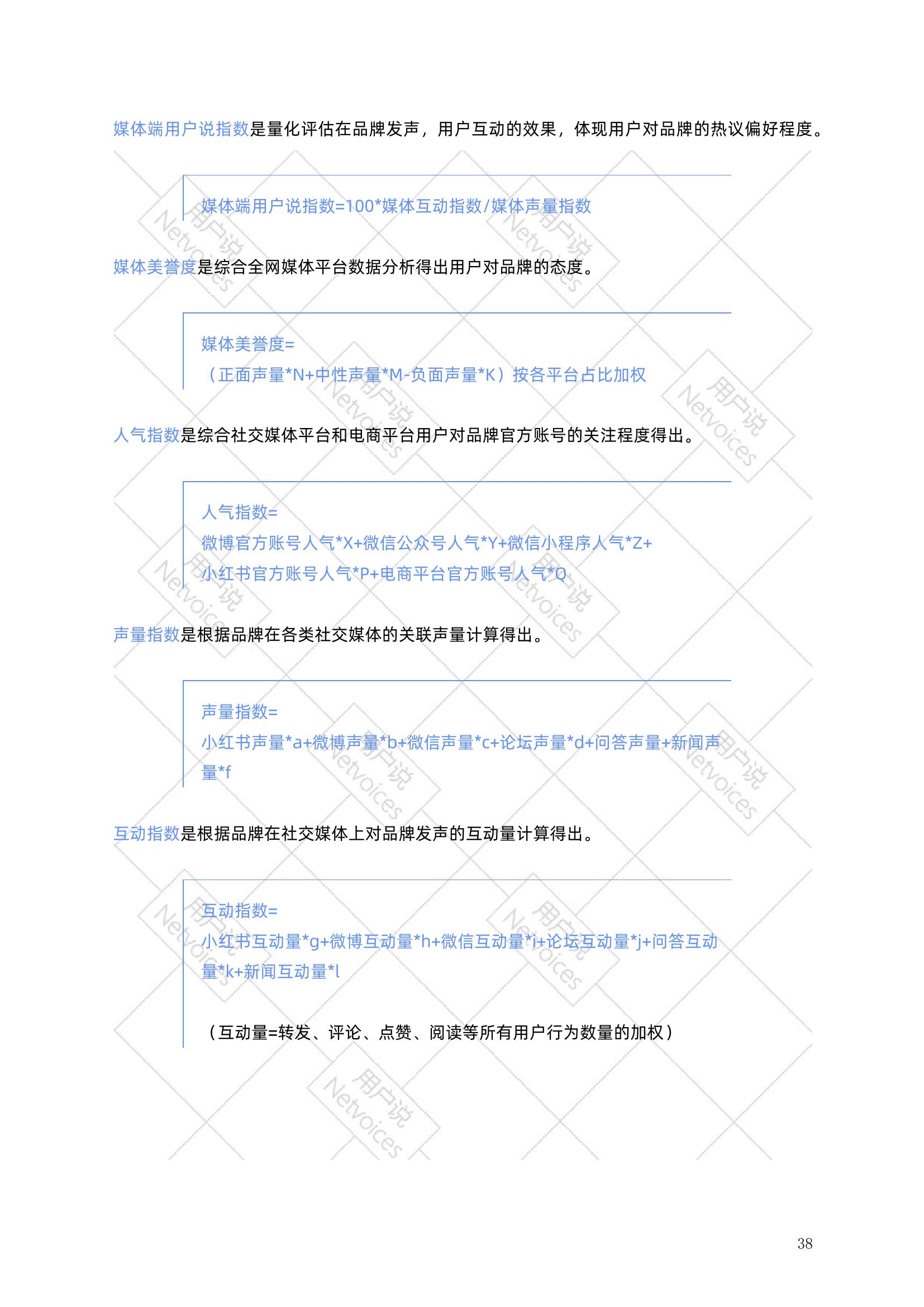 媒体端用户说指数是量化评估在品牌发声，用户互动的效果，体现用户对品牌的热议偏好程度。

媒体端用户说指数=100*媒体互动指数/媒体声量指数

媒体美誉度是综合全网媒体平台数据分析得出用户对品牌的态度。

媒体美誉度=
（正面声量*N+中性声量*M-负面声量*K）按各平台占比加权

人气指数是综合社交媒体平台和电商平台用户对品牌官方账号的关注程度得出。

人气指数=
微博官方账号人气*X+微信公众号人气*Y+微信小程序人气*Z+
小红书官方账号人气*P+电商平台官方账号人气*Q

声量指数是根据品牌在各类社交媒体的关联声量计算得出。

声量指数=
小红书声量*a+微博声量*b+微信声量*c+论坛声量*d+问答声量+新闻声量*f

互动指数是根据品牌在社交媒体上对品牌发声的互动量计算得出。

互动指数=
小红书互动量*g+微博互动量*h+微信互动量*i+论坛互动量*j+问答互动量*k+新闻互动量*l

（互动量=转发、评论、点赞、阅读等所有用户行为数量的加权）

38

用户说 Netvoices